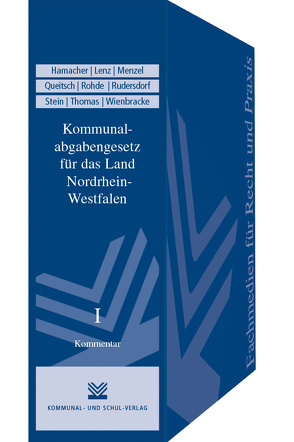 Hamacher | Lenz | Menzel
Queitsch | Rohde | Rudersdorf
Stein | Thomas | Wienbracke

Kommunalabgabengesetz für das Land Nordrhein-Westfalen

I

Kommentar

KOMMUNAL- UND SCHUL-VERLAG

Fachmedien für Recht und Praxis